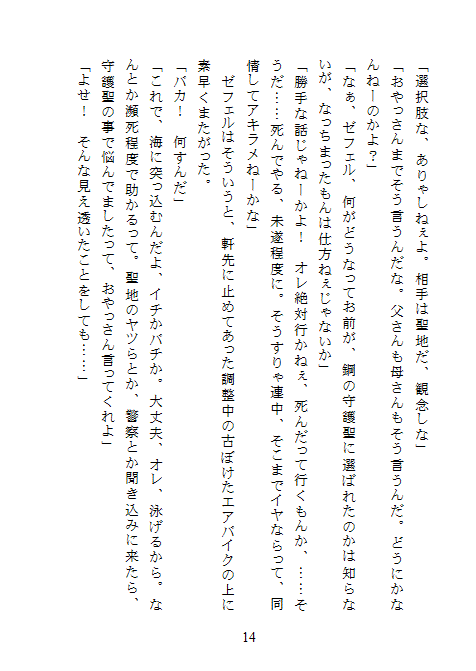 「選択肢な、ありゃしねぇよ。相手は聖地だ、観念しな」

「おやっさんまでそう言うんだな。父さんも母さんもそう言うんだ。どうにかなんねーのかよ？」

「なぁ、ゼフェル、何がどうなってお前が、鋼の守護聖に選ばれたのかは知らないが、なっちまったもんは仕方ねぇじゃないか」

「勝手な話じゃねーかよ！　オレ絶対行かねぇ、死んだって行くもんか、……そうだ……死んでやる、未遂程度に。そうすりゃ連中、そこまでイヤならって、同情してアキラメねーかな」

ゼフェルはそういうと、軒先に止めてあった調整中の古ぼけたエアバイクの上に素早くまたがった。

「バカ！　何すんだ」

「これで、海に突っ込むんだよ、イチかバチか。大丈夫、オレ、泳げるから。なんとか瀕死程度で助かるって。聖地のヤツらとか、警察とか聞き込みに来たら、守護聖の事で悩んでましたって、おやっさん言ってくれよ」

「よせ！　そんな見え透いたことをしても……」

14